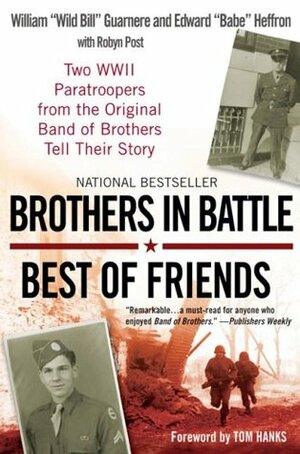 William "Wild Bill" Guarnere and Edward "Babe" Heffron

with Robyn Post

Two WWII Paratroopers from the Original Band of Brothers Tell Their Story

NATIONAL BESTSELLER

BROTHERS IN BATTLE

BEST OF FRIENDS

"Remarkable...a must-read for anyone who enjoyed Band of Brothers." —Publishers Weekly

Foreword by TOM HANKS